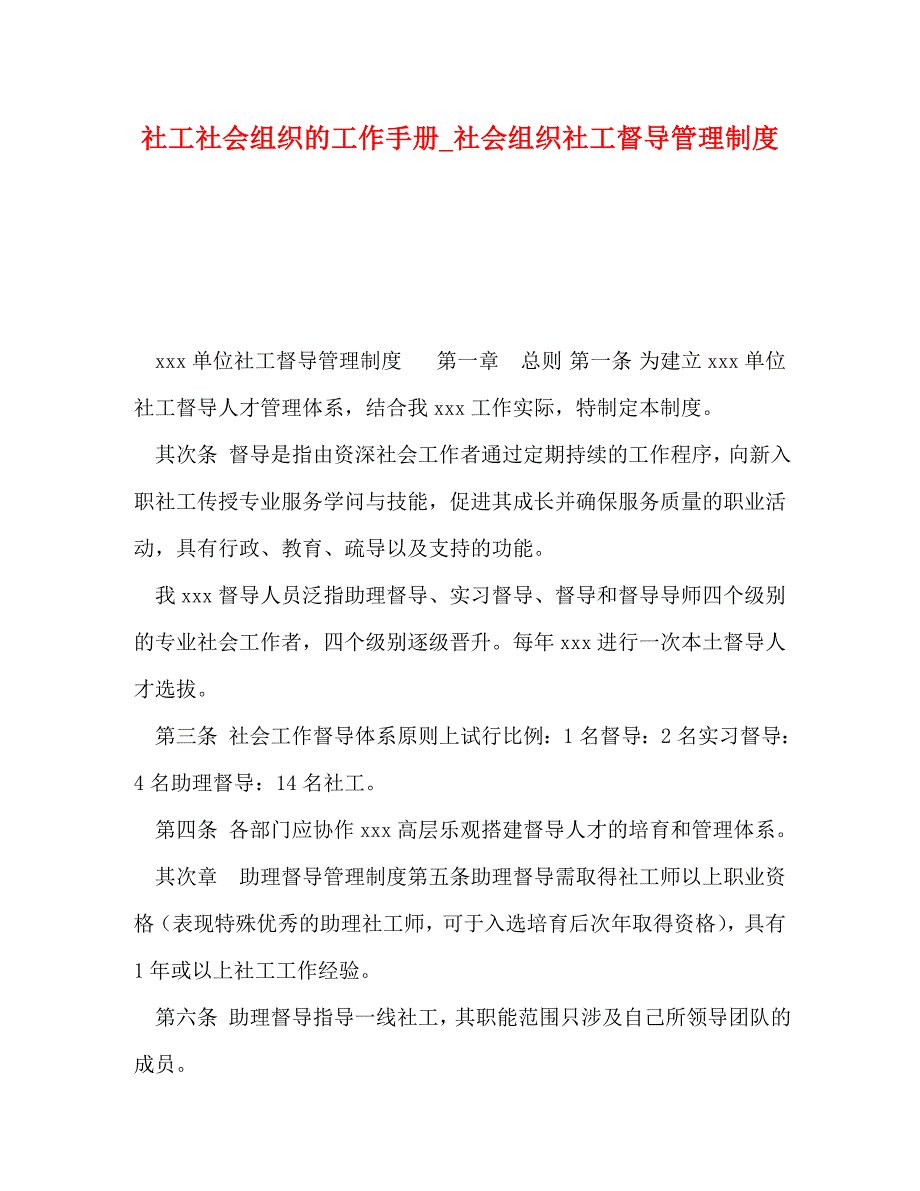 社工社会组织的工作手册_社会组织社工督导管理制度

xxx 单位社工督导管理制度　　第一章　总则 第一条 为建立 xxx 单位社工督导人才管理体系，结合我 xxx 工作实际，特制定本制度。

其次条 督导是指由资深社会工作者通过定期持续的工作程序，向新入职社工传授专业服务学问与技能，促进其成长并确保服务质量的职业活动，具有行政、教育、疏导以及支持的功能。

我 xxx 督导人员泛指助理督导、实习督导、督导和督导导师四个级别的专业社会工作者，四个级别逐级晋升。每年 xxx 进行一次本土督导人才选拔。

第三条 社会工作督导体系原则上试行比例：1 名督导：2 名实习督导：4 名助理督导：14 名社工。

第四条 各部门应协作 xxx 高层乐观搭建督导人才的培育和管理体系。

其次章　助理督导管理制度第五条助理督导需取得社工师以上职业资格（表现特殊优秀的助理社工师，可于入选培育后次年取得资格），具有 1 年或以上社工工作经验。

第六条 助理督导指导一线社工，其职能范围只涉及自己所领导团队的成员。